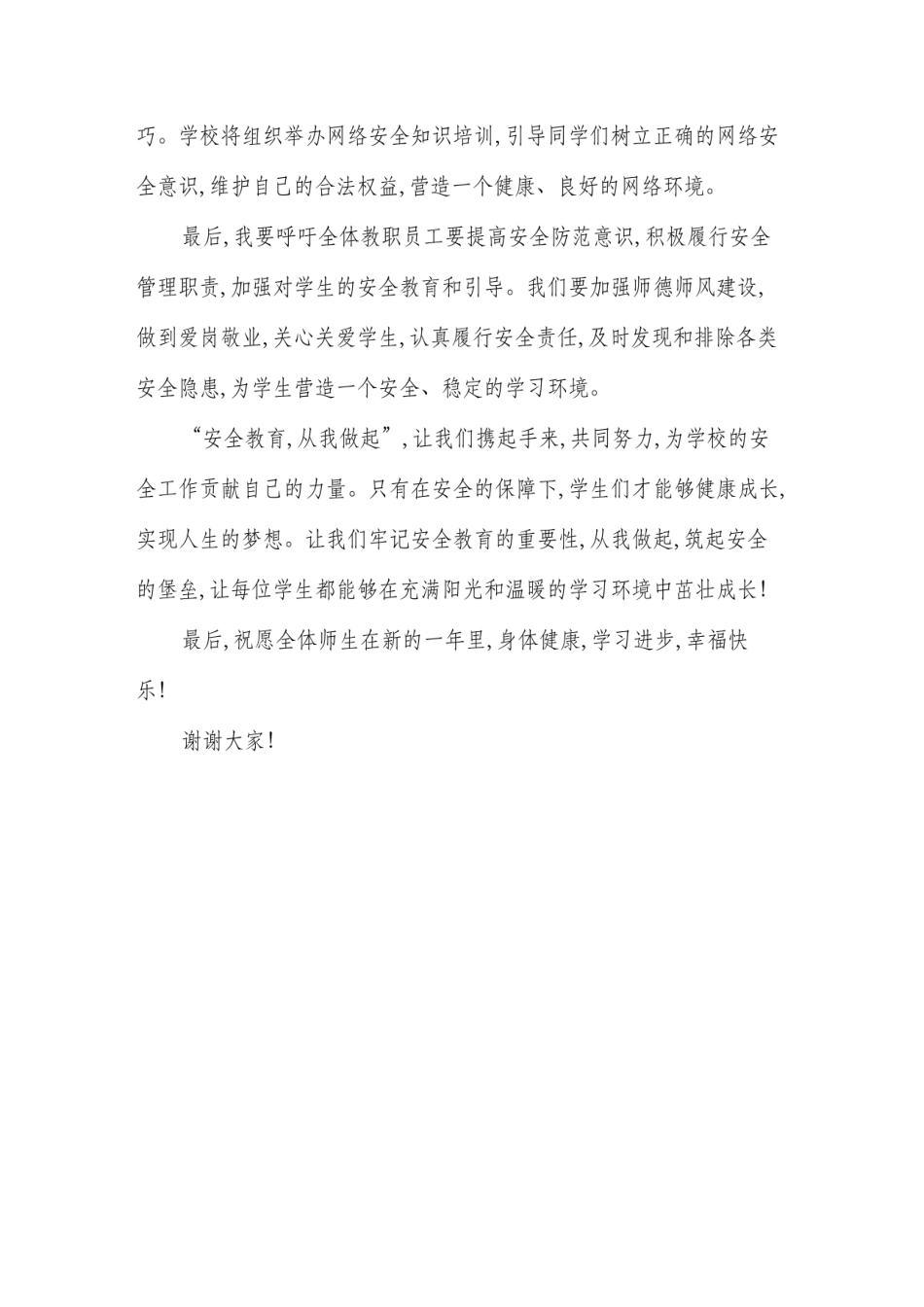 巧。学校将组织举办网络安全知识培训,引导同学们树立正确的网络安全意识,维护自己的合法权益,营造一个健康、良好的网络环境。

最后,我要呼吁全体教职员工要提高安全防范意识,积极履行安全管理职责,加强对学生的安全教育和引导。我们要加强师德师风建设,做到爱岗敬业,关心关爱学生,认真履行安全责任,及时发现和排除各类安全隐患,为学生营造一个安全、稳定的学习环境。

“安全教育,从我做起”,让我们携起手来,共同努力,为学校的安全工作贡献自己的力量。只有在安全的保障下,学生们才能够健康成长,实现人生的梦想。让我们牢记安全教育的重要性,从我做起,筑起安全的堡垒,让每位学生都能够在充满阳光和温暖的学习环境中茁壮成长!

最后,祝愿全体师生在新的一年里,身体健康,学习进步,幸福快乐!

谢谢大家!